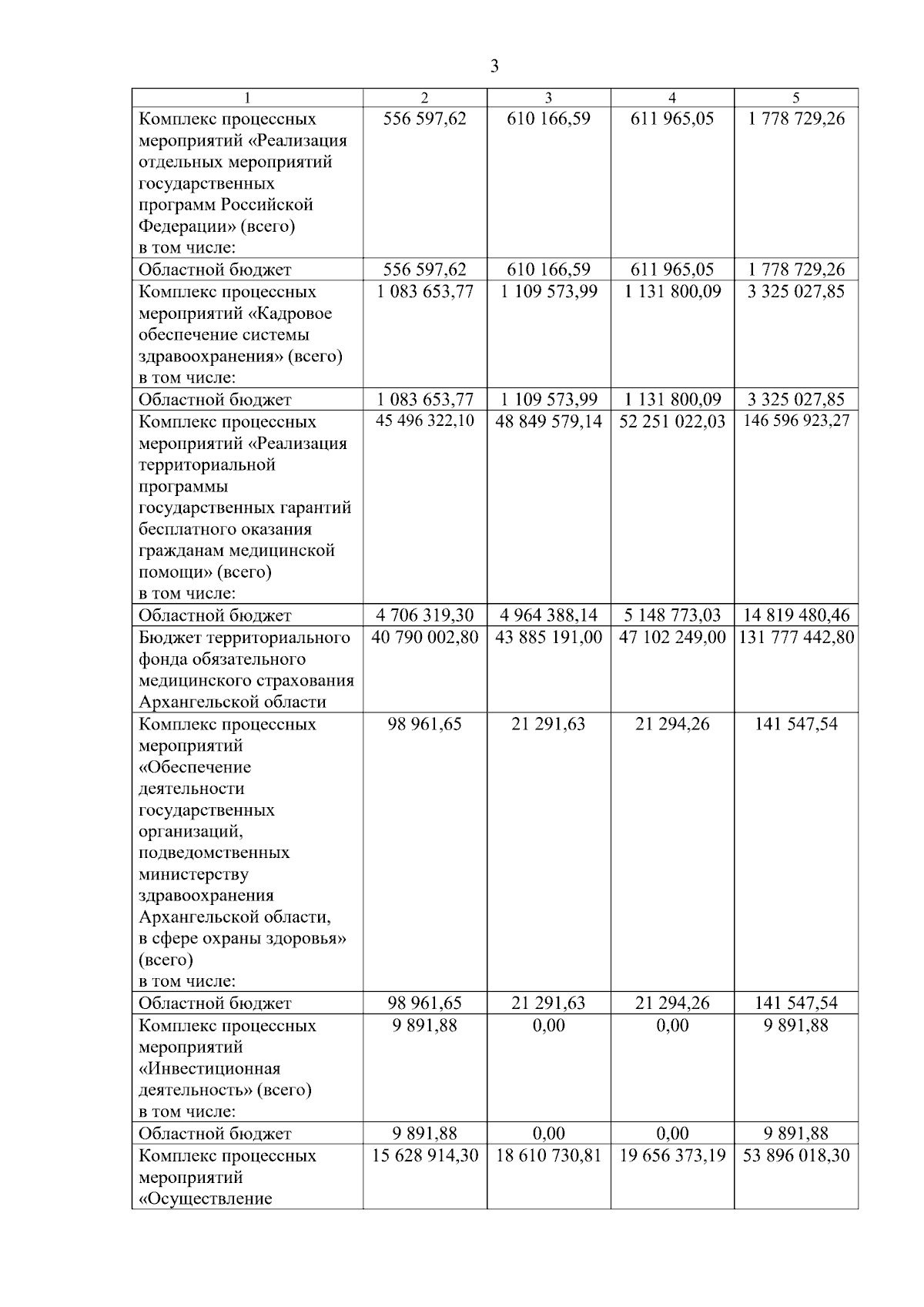 3

| 1 | 2 | 3 | 4 | 5 |
|---|---|---|---|---|
| Комплекс процессных мероприятий «Реализация отдельных мероприятий государственных программ Российской Федерации» (всего) в том числе: | 556 597,62 | 610 166,59 | 611 965,05 | 1 778 729,26 |
| Областной бюджет | 556 597,62 | 610 166,59 | 611 965,05 | 1 778 729,26 |
| Комплекс процессных мероприятий «Кадровое обеспечение системы здравоохранения» (всего) в том числе: | 1 083 653,77 | 1 109 573,99 | 1 131 800,09 | 3 325 027,85 |
| Областной бюджет | 1 083 653,77 | 1 109 573,99 | 1 131 800,09 | 3 325 027,85 |
| Комплекс процессных мероприятий «Реализация территориальной программы государственных гарантий бесплатного оказания гражданам медицинской помощи» (всего) в том числе: | 45 496 322,10 | 48 849 579,14 | 52 251 022,03 | 146 596 923,27 |
| Областной бюджет | 4 706 319,30 | 4 964 388,14 | 5 148 773,03 | 14 819 480,46 |
| Бюджет территориального фонда обязательного медицинского страхования Архангельской области | 40 790 002,80 | 43 885 191,00 | 47 102 249,00 | 131 777 442,80 |
| Комплекс процессных мероприятий «Обеспечение деятельности государственных организаций, подведомственных министерству здравоохранения Архангельской области, в сфере охраны здоровья» (всего) в том числе: | 98 961,65 | 21 291,63 | 21 294,26 | 141 547,54 |
| Областной бюджет | 98 961,65 | 21 291,63 | 21 294,26 | 141 547,54 |
| Комплекс процессных мероприятий «Инвестиционная деятельность» (всего) в том числе: | 9 891,88 | 0,00 | 0,00 | 9 891,88 |
| Областной бюджет | 9 891,88 | 0,00 | 0,00 | 9 891,88 |
| Комплекс процессных мероприятий «Осуществление | 15 628 914,30 | 18 610 730,81 | 19 656 373,19 | 53 896 018,30 |